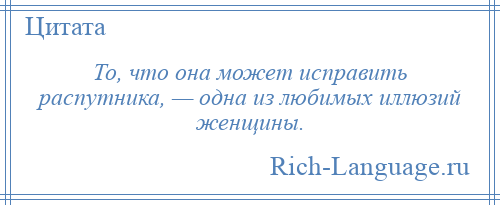 Цитата

То, что она может исправить распутника, — одна из любимых иллюзий женщины.

Rich-Language.ru